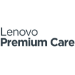 Lenovo
Premium Care